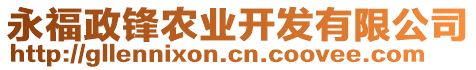 永福政锋农业开发有限公司
http://gllennixon.cn.coovee.com